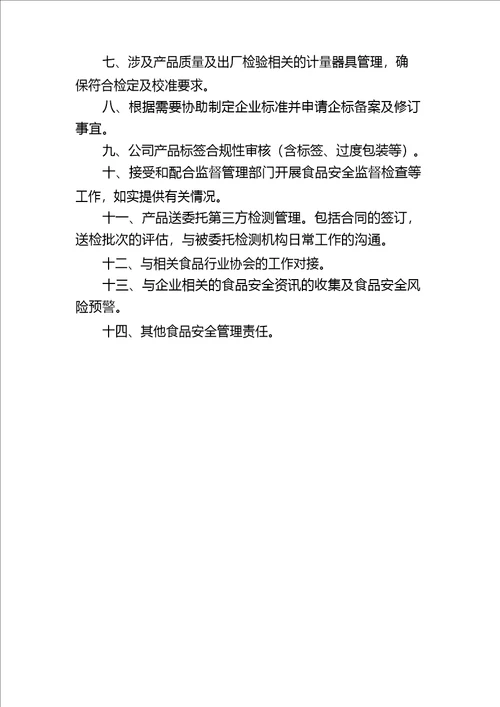 七、涉及产品质量及出厂检验相关的计量器具管理，确保符合检定及校准要求。

八、根据需要协助制定企业标准并申请企标备案及修订事宜。

九、公司产品标签合规性审核（含标签、过度包装等）。

十、接受和配合监督管理部门开展食品安全监督检查等工作，如实提供有关情况。

十一、产品送委托第三方检测管理。包括合同的签订，送检批次的评估，与被委托检测机构日常工作的沟通。

十二、与相关食品行业协会的工作对接。

十三、与企业相关的食品安全资讯的收集及食品安全风险预警。

十四、其他食品安全管理责任。